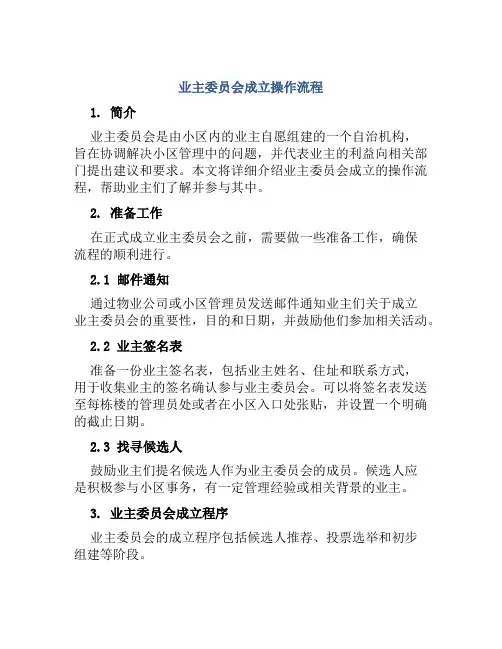 业主委员会成立操作流程

1. 简介

业主委员会是由小区内的业主自愿组建的一个自治机构，旨在协调解决小区管理中的问题，并代表业主的利益向相关部门提出建议和要求。本文将详细介绍业主委员会成立的操作流程，帮助业主们了解并参与其中。

2. 准备工作

在正式成立业主委员会之前，需要做一些准备工作，确保流程的顺利进行。

2.1 邮件通知

通过物业公司或小区管理员发送邮件通知业主们关于成立业主委员会的重要性，目的和日期，并鼓励他们参加相关活动。

2.2 业主签名表

准备一份业主签名表，包括业主姓名、住址和联系方式，用于收集业主的签名确认参与业主委员会。可以将签名表发送至每栋楼的管理员处或者在小区入口处张贴，并设置一个明确的截止日期。

2.3 找寻候选人

鼓励业主们提名候选人作为业主委员会的成员。候选人应是积极参与小区事务，有一定管理经验或相关背景的业主。

3. 业主委员会成立程序

业主委员会的成立程序包括候选人推荐、投票选举和初步组建等阶段。